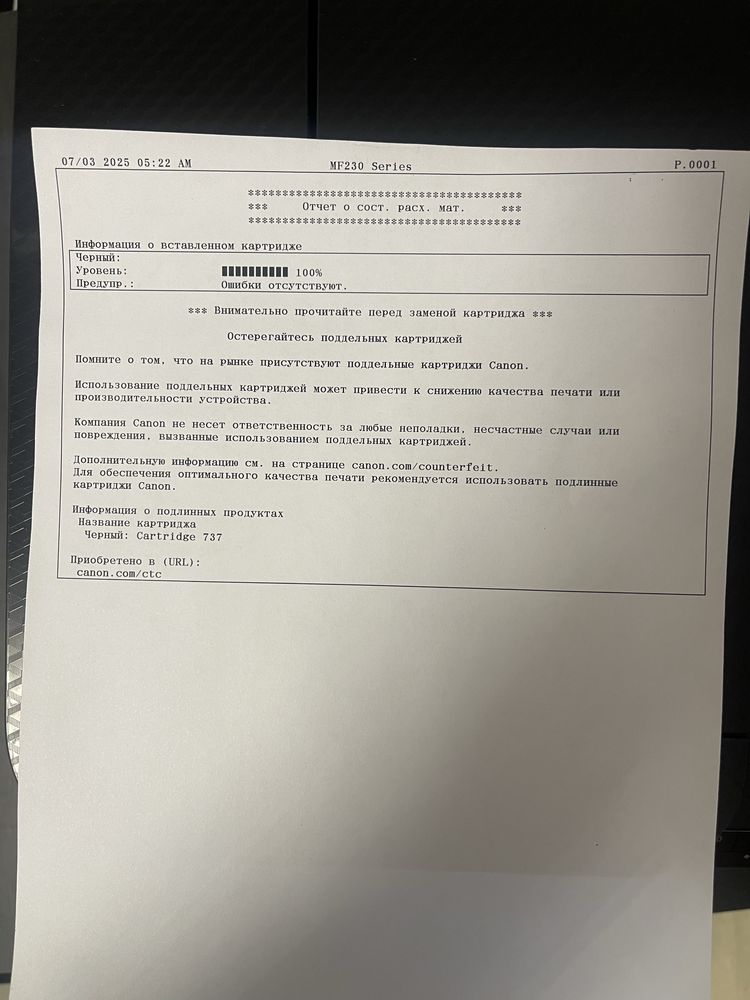 07/03 2025 05:22 AM MF230 Series P.0001

****************************************
*** Отчет о сост. расх. мат. ***
****************************************

Информация о вставленном картридже
Черный:
Уровень: ▮▮▮▮▮▮▮▮▮▮ 100%
Предупр.: Ошибки отсутствуют.

*** Внимательно прочитайте перед заменой картриджа ***

Остерегайтесь поддельных картриджей

Помните о том, что на рынке присутствуют поддельные картриджи Canon.

Использование поддельных картриджей может привести к снижению качества печати или производительности устройства.

Компания Canon не несет ответственность за любые неполадки, несчастные случаи или повреждения, вызванные использованием поддельных картриджей.

Дополнительную информацию см. на странице canon.com/counterfeit.
Для обеспечения оптимального качества печати рекомендуется использовать подлинные картриджи Canon.

Информация о подлинных продуктах
Название картриджа
Черный: Cartridge 737

Приобретено в (URL):
canon.com/ctc